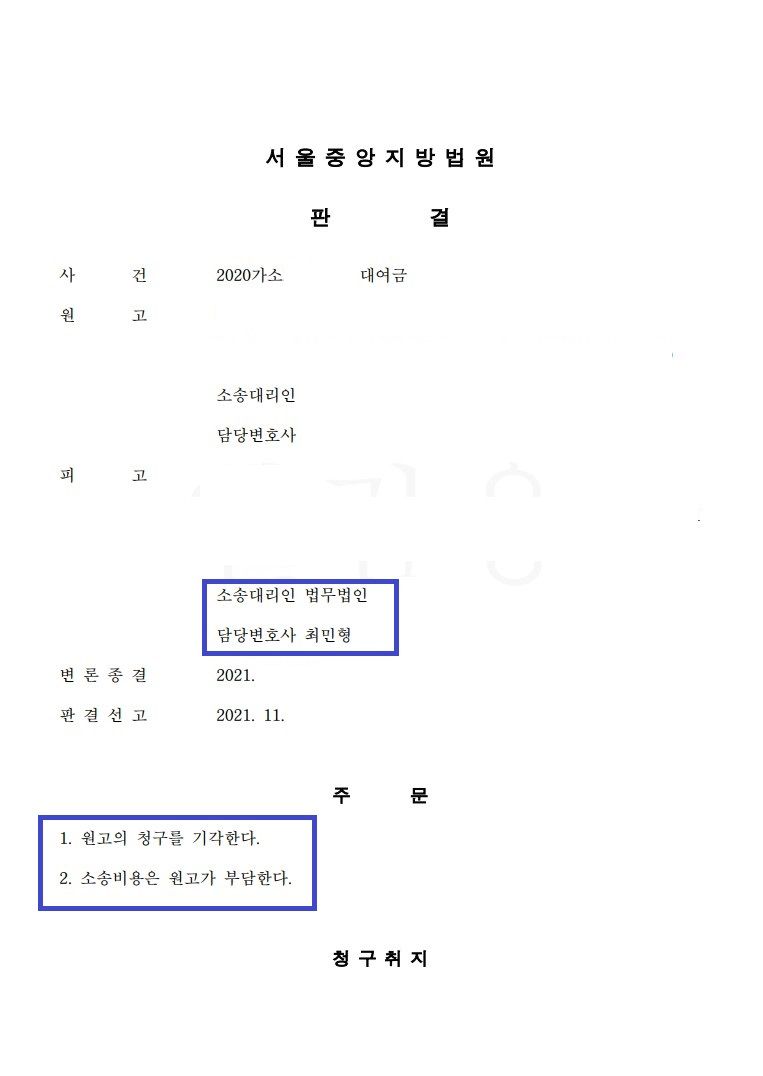 서울중앙지방법원

판 결

사 건 2020가소 대여금

원 고

소송대리인

담당변호사

피 고

소송대리인 법무법인

담당변호사 최민형

변론종결 2021.

판결선고 2021. 11.

주 문

1. 원고의 청구를 기각한다.

2. 소송비용은 원고가 부담한다.

청구취지